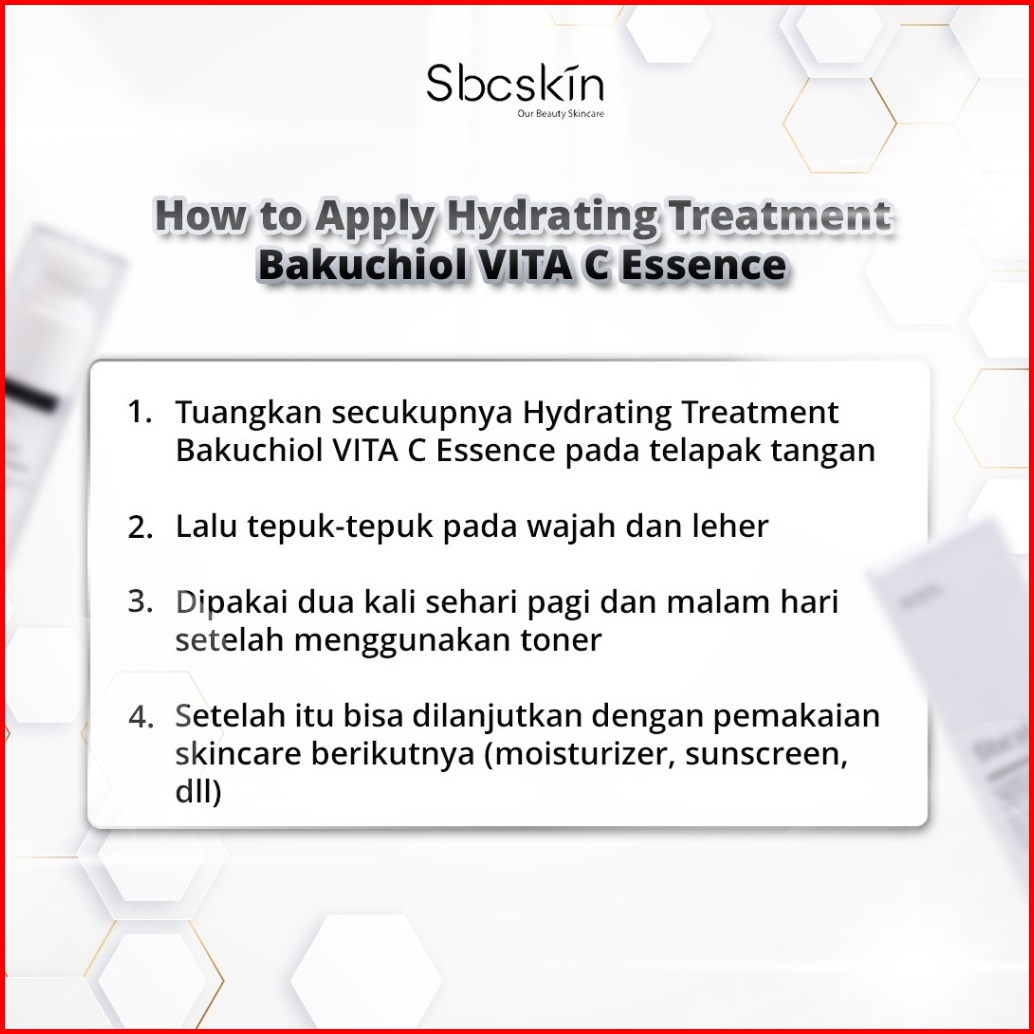 Sbcskin
Our Beauty Skincare

How to Apply Hydrating Treatment Bakuchiol VITA C Essence

1. Tuangkan secukupnya Hydrating Treatment Bakuchiol VITA C Essence pada telapak tangan

2. Lalu tepuk-tepuk pada wajah dan leher

3. Dipakai dua kali sehari pagi dan malam hari setelah menggunakan toner

4. Setelah itu bisa dilanjutkan dengan pemakaian skincare berikutnya (moisturizer, sunscreen, dll)